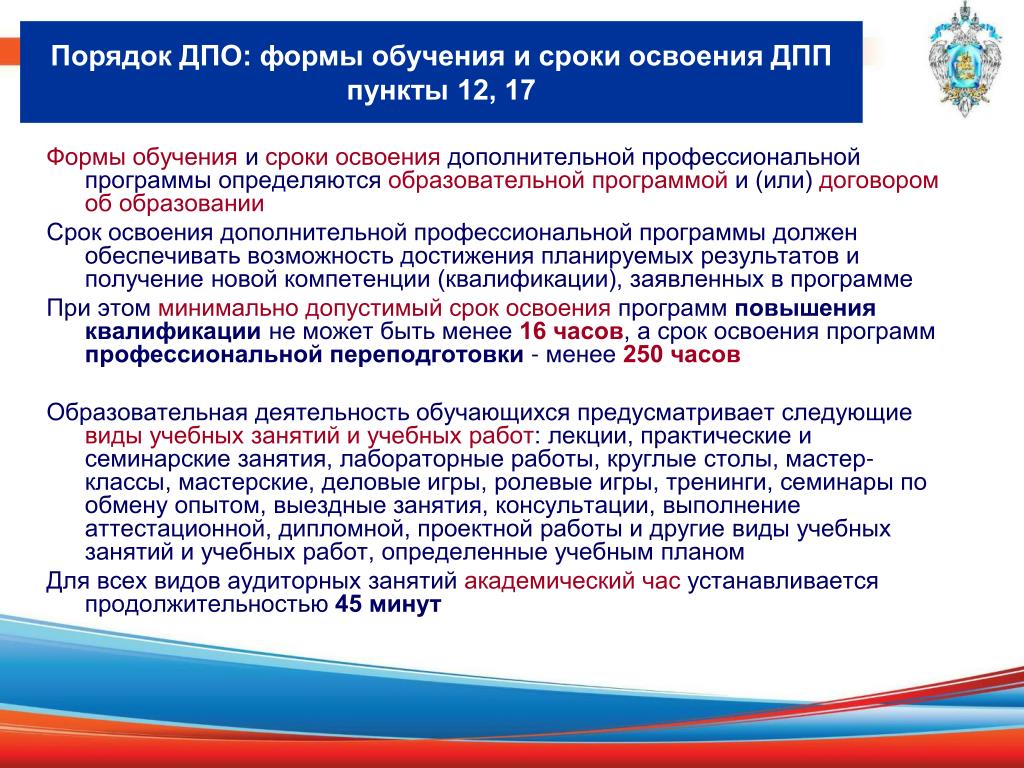 Порядок ДПО: формы обучения и сроки освоения ДПП пункты 12, 17

Формы обучения и сроки освоения дополнительной профессиональной программы определяются образовательной программой и (или) договором об образовании

Срок освоения дополнительной профессиональной программы должен обеспечивать возможность достижения планируемых результатов и получение новой компетенции (квалификации), заявленных в программе

При этом минимально допустимый срок освоения программ повышения квалификации не может быть менее 16 часов, а срок освоения программ профессиональной переподготовки - менее 250 часов

Образовательная деятельность обучающихся предусматривает следующие виды учебных занятий и учебных работ: лекции, практические и семинарские занятия, лабораторные работы, круглые столы, мастер-классы, мастерские, деловые игры, ролевые игры, тренинги, семинары по обмену опытом, выездные занятия, консультации, выполнение аттестационной, дипломной, проектной работы и другие виды учебных занятий и учебных работ, определенные учебным планом

Для всех видов аудиторных занятий академический час устанавливается продолжительностью 45 минут